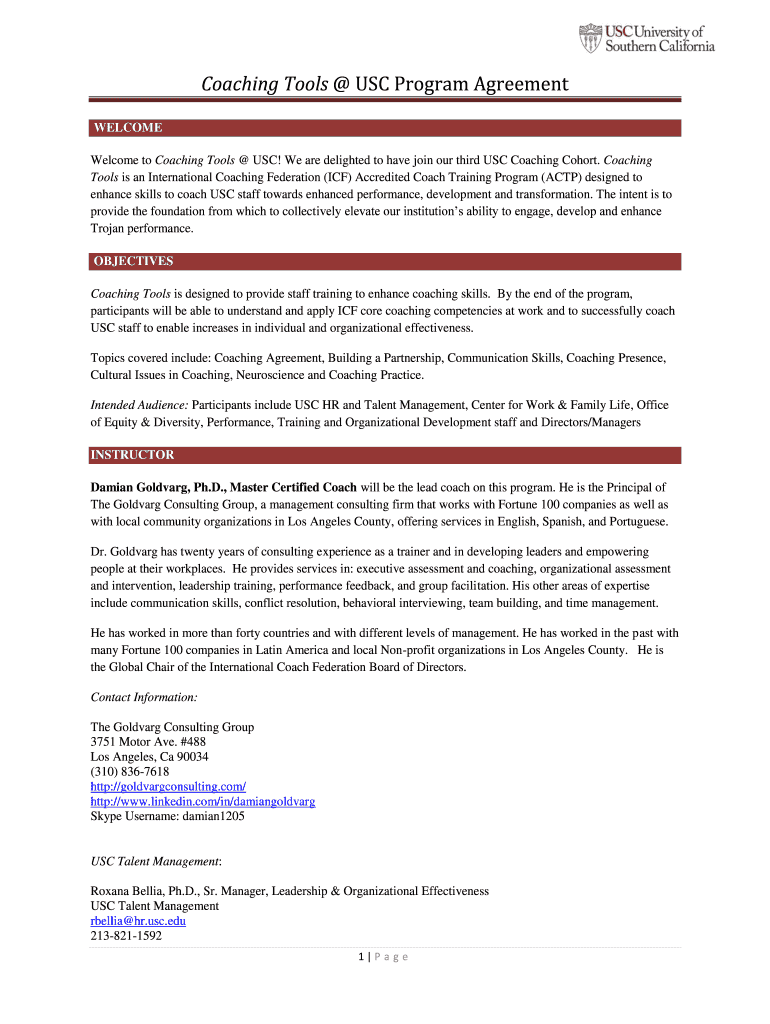 USC University of Southern California

Coaching Tools @ USC Program Agreement

WELCOME

Welcome to Coaching Tools @ USC! We are delighted to have join our third USC Coaching Cohort. Coaching Tools is an International Coaching Federation (ICF) Accredited Coach Training Program (ACTP) designed to enhance skills to coach USC staff towards enhanced performance, development and transformation. The intent is to provide the foundation from which to collectively elevate our institution's ability to engage, develop and enhance Trojan performance.

OBJECTIVES

Coaching Tools is designed to provide staff training to enhance coaching skills. By the end of the program, participants will be able to understand and apply ICF core coaching competencies at work and to successfully coach USC staff to enable increases in individual and organizational effectiveness.

Topics covered include: Coaching Agreement, Building a Partnership, Communication Skills, Coaching Presence, Cultural Issues in Coaching, Neuroscience and Coaching Practice.

Intended Audience: Participants include USC HR and Talent Management, Center for Work & Family Life, Office of Equity & Diversity, Performance, Training and Organizational Development staff and Directors/Managers

INSTRUCTOR

Damian Goldvarg, Ph.D., Master Certified Coach will be the lead coach on this program. He is the Principal of The Goldvarg Consulting Group, a management consulting firm that works with Fortune 100 companies as well as with local community organizations in Los Angeles County, offering services in English, Spanish, and Portuguese.

Dr. Goldvarg has twenty years of consulting experience as a trainer and in developing leaders and empowering people at their workplaces. He provides services in: executive assessment and coaching, organizational assessment and intervention, leadership training, performance feedback, and group facilitation. His other areas of expertise include communication skills, conflict resolution, behavioral interviewing, team building, and time management.

He has worked in more than forty countries and with different levels of management. He has worked in the past with many Fortune 100 companies in Latin America and local Non-profit organizations in Los Angeles County. He is the Global Chair of the International Coach Federation Board of Directors.

Contact Information:

The Goldvarg Consulting Group
3751 Motor Ave. #488
Los Angeles, Ca 90034
(310) 836-7618
http://goldvargconsulting.com/
http://www.linkedin.com/in/damiangoldvarg
Skype Username: damian1205

USC Talent Management:

Roxana Bellia, Ph.D., Sr. Manager, Leadership & Organizational Effectiveness
USC Talent Management
rbellia@hr.usc.edu
213-821-1592

1 | P a g e